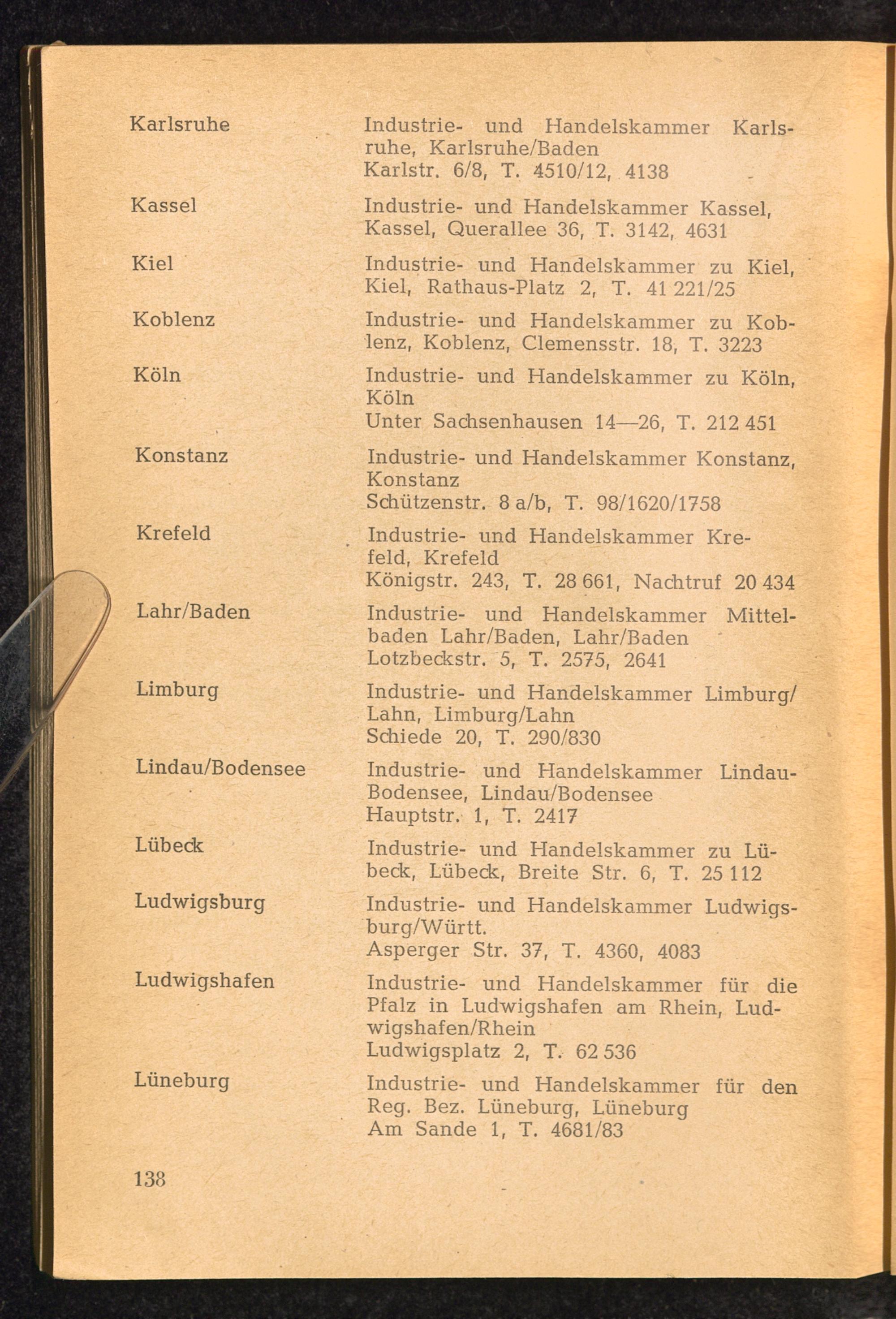 | | |
|---|---|
| Karlsruhe | Industrie- und Handelskammer Karlsruhe, Karlsruhe/Baden Karlstr. 6/8, T. 4510/12, 4138 |
| Kassel | Industrie- und Handelskammer Kassel, Kassel, Querallee 36, T. 3142, 4631 |
| Kiel | Industrie- und Handelskammer zu Kiel, Kiel, Rathaus-Platz 2, T. 41 221/25 |
| Koblenz | Industrie- und Handelskammer zu Koblenz, Koblenz, Clemensstr. 18, T. 3223 |
| Köln | Industrie- und Handelskammer zu Köln, Köln Unter Sachsenhausen 14—26, T. 212 451 |
| Konstanz | Industrie- und Handelskammer Konstanz, Konstanz Schützenstr. 8 a/b, T. 98/1620/1758 |
| Krefeld | Industrie- und Handelskammer Krefeld, Krefeld Königstr. 243, T. 28 661, Nachtruf 20 434 |
| Lahr/Baden | Industrie- und Handelskammer Mittelbaden Lahr/Baden, Lahr/Baden Lotzbeckstr. 5, T. 2575, 2641 |
| Limburg | Industrie- und Handelskammer Limburg/Lahn, Limburg/Lahn Schiede 20, T. 290/830 |
| Lindau/Bodensee | Industrie- und Handelskammer Lindau-Bodensee, Lindau/Bodensee Hauptstr. 1, T. 2417 |
| Lübeck | Industrie- und Handelskammer zu Lübeck, Lübeck, Breite Str. 6, T. 25 112 |
| Ludwigsburg | Industrie- und Handelskammer Ludwigsburg/Württ. Asperger Str. 37, T. 4360, 4083 |
| Ludwigshafen | Industrie- und Handelskammer für die Pfalz in Ludwigshafen am Rhein, Ludwigshafen/Rhein Ludwigsplatz 2, T. 62 536 |
| Lüneburg | Industrie- und Handelskammer für den Reg. Bez. Lüneburg, Lüneburg Am Sande 1, T. 4681/83 |

138